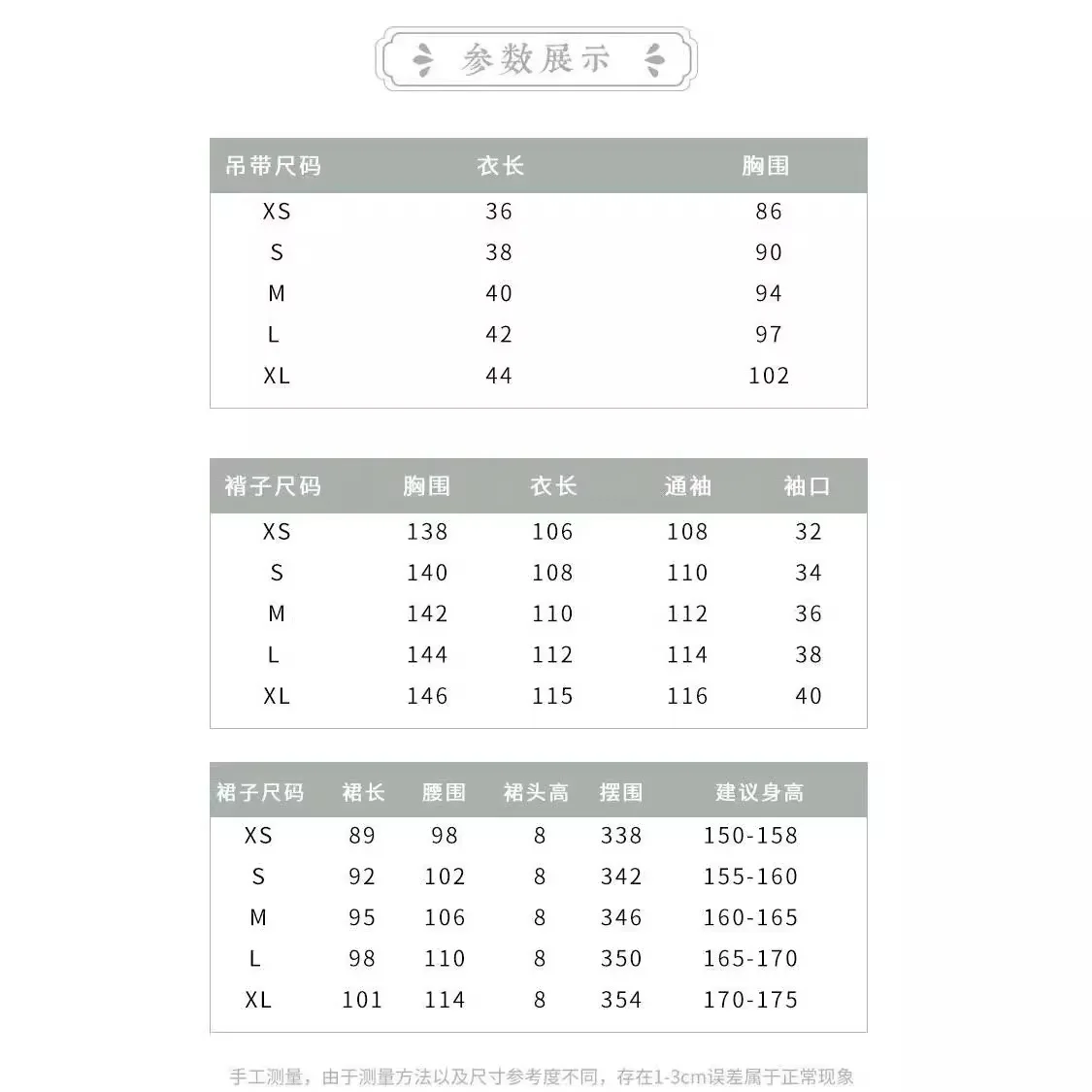 参数展示

| 吊带尺码 | 衣长 | 胸围 |
|---|---|---|
| XS | 36 | 86 |
| S | 38 | 90 |
| M | 40 | 94 |
| L | 42 | 97 |
| XL | 44 | 102 |

| 褙子尺码 | 胸围 | 衣长 | 通袖 | 袖口 |
|---|---|---|---|---|
| XS | 138 | 106 | 108 | 32 |
| S | 140 | 108 | 110 | 34 |
| M | 142 | 110 | 112 | 36 |
| L | 144 | 112 | 114 | 38 |
| XL | 146 | 115 | 116 | 40 |

| 裙子尺码 | 裙长 | 腰围 | 裙头高 | 摆围 | 建议身高 |
|---|---|---|---|---|---|
| XS | 89 | 98 | 8 | 338 | 150-158 |
| S | 92 | 102 | 8 | 342 | 155-160 |
| M | 95 | 106 | 8 | 346 | 160-165 |
| L | 98 | 110 | 8 | 350 | 165-170 |
| XL | 101 | 114 | 8 | 354 | 170-175 |

手工测量，由于测量方法以及尺寸参考度不同，存在1-3cm误差属于正常现象